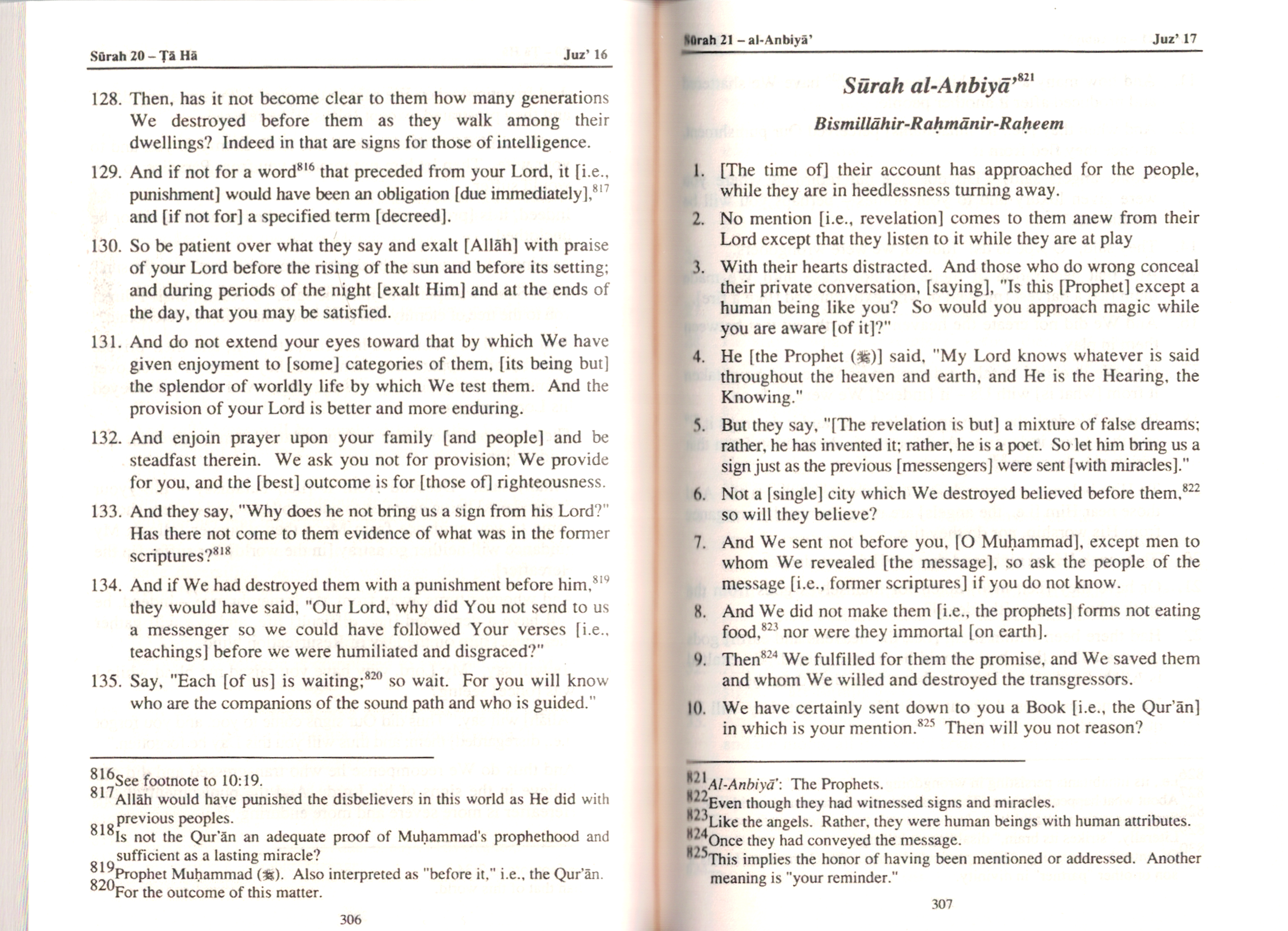 Sūrah 20 – Ṭā Hā

Juz' 16

128. Then, has it not become clear to them how many generations We destroyed before them as they walk among their dwellings? Indeed in that are signs for those of intelligence.

129. And if not for a word$^{816}$ that preceded from your Lord, it [i.e., punishment] would have been an obligation [due immediately],$^{817}$ and [if not for] a specified term [decreed].

130. So be patient over what they say and exalt [Allāh] with praise of your Lord before the rising of the sun and before its setting; and during periods of the night [exalt Him] and at the ends of the day, that you may be satisfied.

131. And do not extend your eyes toward that by which We have given enjoyment to [some] categories of them, [its being but] the splendor of worldly life by which We test them. And the provision of your Lord is better and more enduring.

132. And enjoin prayer upon your family [and people] and be steadfast therein. We ask you not for provision; We provide for you, and the [best] outcome is for [those of] righteousness.

133. And they say, "Why does he not bring us a sign from his Lord?" Has there not come to them evidence of what was in the former scriptures?$^{818}$

134. And if We had destroyed them with a punishment before him,$^{819}$ they would have said, "Our Lord, why did You not send to us a messenger so we could have followed Your verses [i.e., teachings] before we were humiliated and disgraced?"

135. Say, "Each [of us] is waiting;$^{820}$ so wait. For you will know who are the companions of the sound path and who is guided."

$^{816}$See footnote to 10:19.
$^{817}$Allāh would have punished the disbelievers in this world as He did with previous peoples.
$^{818}$Is not the Qur'ān an adequate proof of Muḥammad's prophethood and sufficient as a lasting miracle?
$^{819}$Prophet Muḥammad (ﷺ). Also interpreted as "before it," i.e., the Qur'ān.
$^{820}$For the outcome of this matter.

306

Sūrah 21 – al-Anbiyā'

Juz' 17

Sūrah al-Anbiyā'$^{821}$

Bismillāhir-Raḥmānir-Raḥeem

1. [The time of] their account has approached for the people, while they are in heedlessness turning away.

2. No mention [i.e., revelation] comes to them anew from their Lord except that they listen to it while they are at play

3. With their hearts distracted. And those who do wrong conceal their private conversation, [saying], "Is this [Prophet] except a human being like you? So would you approach magic while you are aware [of it]?"

4. He [the Prophet (ﷺ)] said, "My Lord knows whatever is said throughout the heaven and earth, and He is the Hearing, the Knowing."

5. But they say, "[The revelation is but] a mixture of false dreams; rather, he has invented it; rather, he is a poet. So let him bring us a sign just as the previous [messengers] were sent [with miracles]."

6. Not a [single] city which We destroyed believed before them,$^{822}$ so will they believe?

7. And We sent not before you, [O Muḥammad], except men to whom We revealed [the message], so ask the people of the message [i.e., former scriptures] if you do not know.

8. And We did not make them [i.e., the prophets] forms not eating food,$^{823}$ nor were they immortal [on earth].

9. Then$^{824}$ We fulfilled for them the promise, and We saved them and whom We willed and destroyed the transgressors.

10. We have certainly sent down to you a Book [i.e., the Qur'ān] in which is your mention.$^{825}$ Then will you not reason?

$^{821}$Al-Anbiyā': The Prophets.
$^{822}$Even though they had witnessed signs and miracles.
$^{823}$Like the angels. Rather, they were human beings with human attributes.
$^{824}$Once they had conveyed the message.
$^{825}$This implies the honor of having been mentioned or addressed. Another meaning is "your reminder."

307